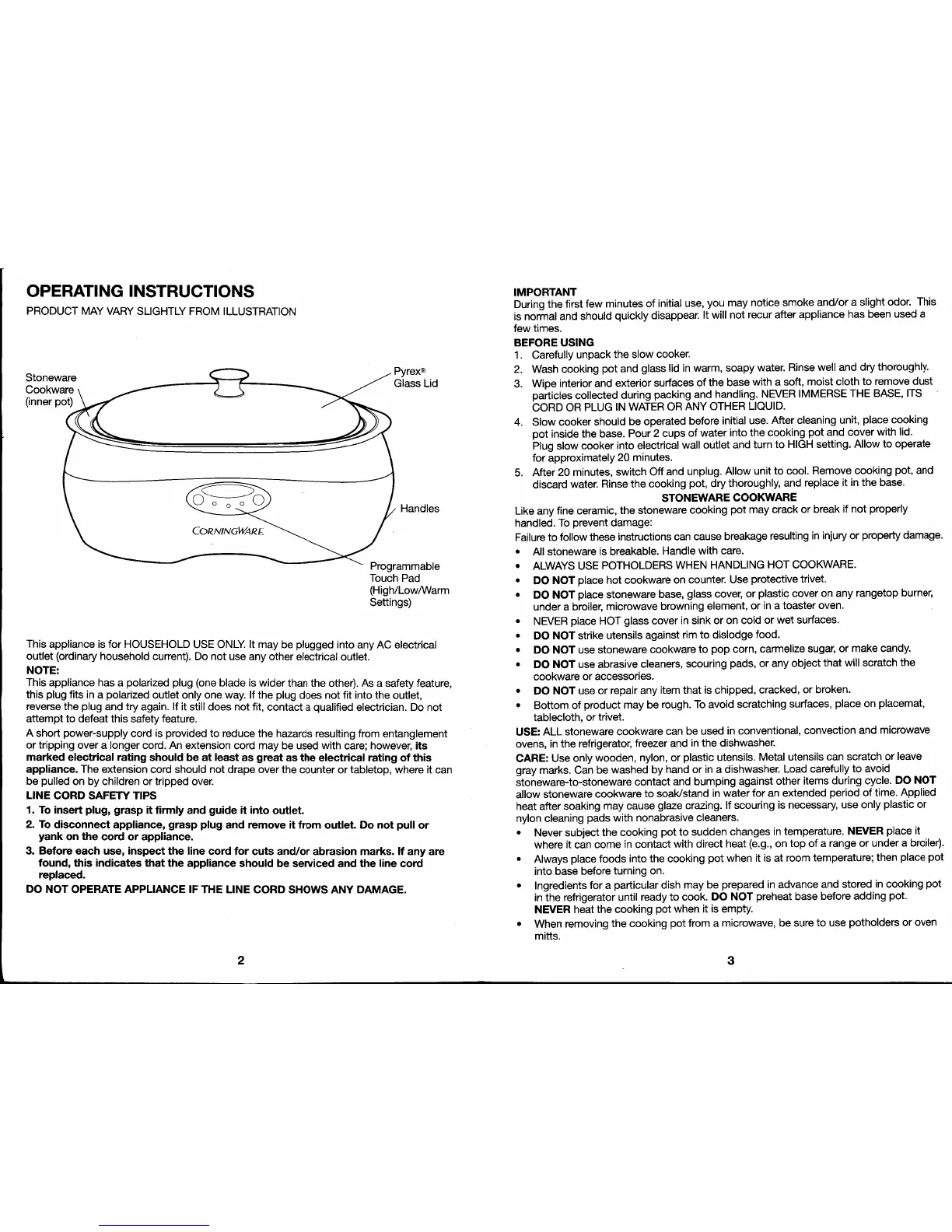 OPERATING INSTRUCTIONS
PRODUCT MAY VARY SLIGHTLY FROM ILLUSTRATION

Stoneware Cookware (inner pot)

Pyrex® Glass Lid

Handles

CORNINGWARE

Programmable Touch Pad (High/Low/Warm Settings)

This appliance is for HOUSEHOLD USE ONLY. It may be plugged into any AC electrical outlet (ordinary household current). Do not use any other electrical outlet.

NOTE:
This appliance has a polarized plug (one blade is wider than the other). As a safety feature, this plug fits in a polarized outlet only one way. If the plug does not fit into the outlet, reverse the plug and try again. If it still does not fit, contact a qualified electrician. Do not attempt to defeat this safety feature.

A short power-supply cord is provided to reduce the hazards resulting from entanglement or tripping over a longer cord. An extension cord may be used with care; however, its marked electrical rating should be at least as great as the electrical rating of this appliance. The extension cord should not drape over the counter or tabletop, where it can be pulled on by children or tripped over.

LINE CORD SAFETY TIPS
1. To insert plug, grasp it firmly and guide it into outlet.
2. To disconnect appliance, grasp plug and remove it from outlet. Do not pull or yank on the cord or appliance.
3. Before each use, inspect the line cord for cuts and/or abrasion marks. If any are found, this indicates that the appliance should be serviced and the line cord replaced.

DO NOT OPERATE APPLIANCE IF THE LINE CORD SHOWS ANY DAMAGE.

2

IMPORTANT
During the first few minutes of initial use, you may notice smoke and/or a slight odor. This is normal and should quickly disappear. It will not recur after appliance has been used a few times.

BEFORE USING
1. Carefully unpack the slow cooker.
2. Wash cooking pot and glass lid in warm, soapy water. Rinse well and dry thoroughly.
3. Wipe interior and exterior surfaces of the base with a soft, moist cloth to remove dust particles collected during packing and handling. NEVER IMMERSE THE BASE, ITS CORD OR PLUG IN WATER OR ANY OTHER LIQUID.
4. Slow cooker should be operated before initial use. After cleaning unit, place cooking pot inside the base. Pour 2 cups of water into the cooking pot and cover with lid. Plug slow cooker into electrical wall outlet and turn to HIGH setting. Allow to operate for approximately 20 minutes.
5. After 20 minutes, switch Off and unplug. Allow unit to cool. Remove cooking pot, and discard water. Rinse the cooking pot, dry thoroughly, and replace it in the base.

STONEWARE COOKWARE
Like any fine ceramic, the stoneware cooking pot may crack or break if not properly handled. To prevent damage:
Failure to follow these instructions can cause breakage resulting in injury or property damage.
• All stoneware is breakable. Handle with care.
• ALWAYS USE POTHOLDERS WHEN HANDLING HOT COOKWARE.
• DO NOT place hot cookware on counter. Use protective trivet.
• DO NOT place stoneware base, glass cover, or plastic cover on any rangetop burner, under a broiler, microwave browning element, or in a toaster oven.
• NEVER place HOT glass cover in sink or on cold or wet surfaces.
• DO NOT strike utensils against rim to dislodge food.
• DO NOT use stoneware cookware to pop corn, carmelize sugar, or make candy.
• DO NOT use abrasive cleaners, scouring pads, or any object that will scratch the cookware or accessories.
• DO NOT use or repair any item that is chipped, cracked, or broken.
• Bottom of product may be rough. To avoid scratching surfaces, place on placemat, tablecloth, or trivet.

USE: ALL stoneware cookware can be used in conventional, convection and microwave ovens, in the refrigerator, freezer and in the dishwasher.

CARE: Use only wooden, nylon, or plastic utensils. Metal utensils can scratch or leave gray marks. Can be washed by hand or in a dishwasher. Load carefully to avoid stoneware-to-stoneware contact and bumping against other items during cycle. DO NOT allow stoneware cookware to soak/stand in water for an extended period of time. Applied heat after soaking may cause glaze crazing. If scouring is necessary, use only plastic or nylon cleaning pads with nonabrasive cleaners.
• Never subject the cooking pot to sudden changes in temperature. NEVER place it where it can come in contact with direct heat (e.g., on top of a range or under a broiler).
• Always place foods into the cooking pot when it is at room temperature; then place pot into base before turning on.
• Ingredients for a particular dish may be prepared in advance and stored in cooking pot in the refrigerator until ready to cook. DO NOT preheat base before adding pot. NEVER heat the cooking pot when it is empty.
• When removing the cooking pot from a microwave, be sure to use potholders or oven mitts.

3